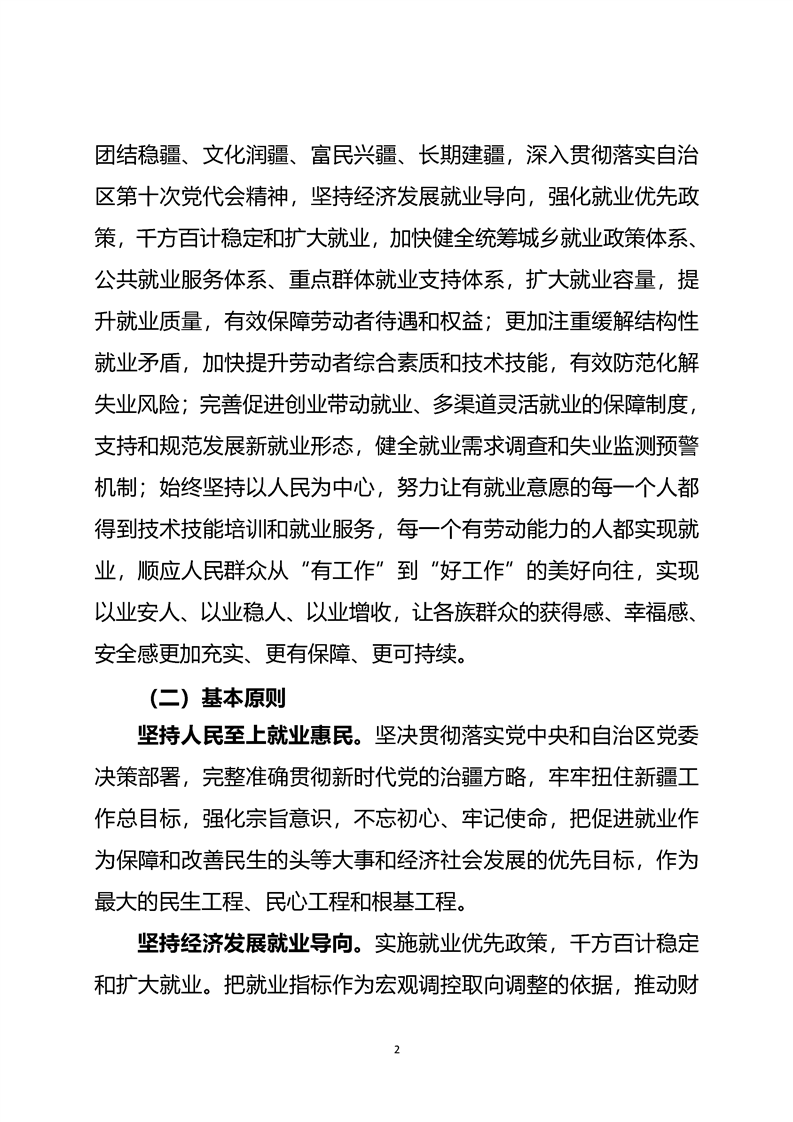 团结稳疆、文化润疆、富民兴疆、长期建疆，深入贯彻落实自治区第十次党代会精神，坚持经济发展就业导向，强化就业优先政策，千方百计稳定和扩大就业，加快健全统筹城乡就业政策体系、公共就业服务体系、重点群体就业支持体系，扩大就业容量，提升就业质量，有效保障劳动者待遇和权益；更加注重缓解结构性就业矛盾，加快提升劳动者综合素质和技术技能，有效防范化解失业风险；完善促进创业带动就业、多渠道灵活就业的保障制度，支持和规范发展新就业形态，健全就业需求调查和失业监测预警机制；始终坚持以人民为中心，努力让有就业意愿的每一个人都得到技术技能培训和就业服务，每一个有劳动能力的人都实现就业，顺应人民群众从“有工作”到“好工作”的美好向往，实现以业安人、以业稳人、以业增收，让各族群众的获得感、幸福感、安全感更加充实、更有保障、更可持续。

（二）基本原则

坚持人民至上就业惠民。坚决贯彻落实党中央和自治区党委决策部署，完整准确贯彻新时代党的治疆方略，牢牢扭住新疆工作总目标，强化宗旨意识，不忘初心、牢记使命，把促进就业作为保障和改善民生的头等大事和经济社会发展的优先目标，作为最大的民生工程、民心工程和根基工程。

坚持经济发展就业导向。实施就业优先政策，千方百计稳定和扩大就业。把就业指标作为宏观调控取向调整的依据，推动财

2